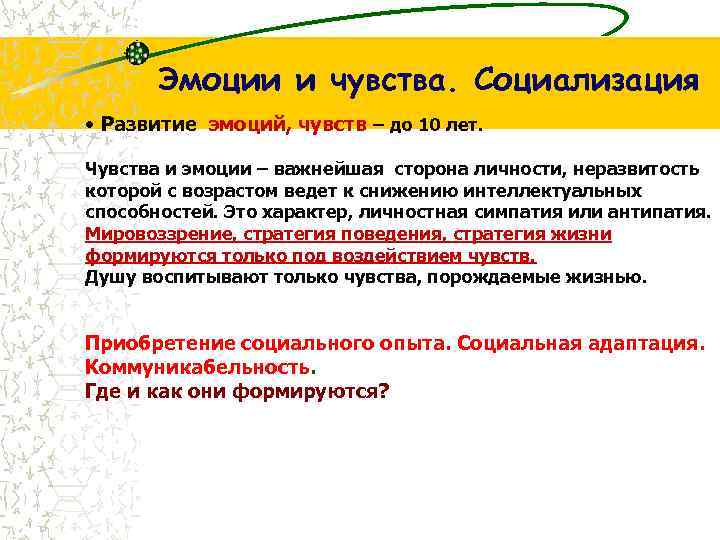 Эмоции и чувства. Социализация

• Развитие эмоций, чувств – до 10 лет.

Чувства и эмоции – важнейшая сторона личности, неразвитость которой с возрастом ведет к снижению интеллектуальных способностей. Это характер, личностная симпатия или антипатия. Мировоззрение, стратегия поведения, стратегия жизни формируются только под воздействием чувств.
Душу воспитывают только чувства, порождаемые жизнью.

Приобретение социального опыта. Социальная адаптация. Коммуникабельность.
Где и как они формируются?